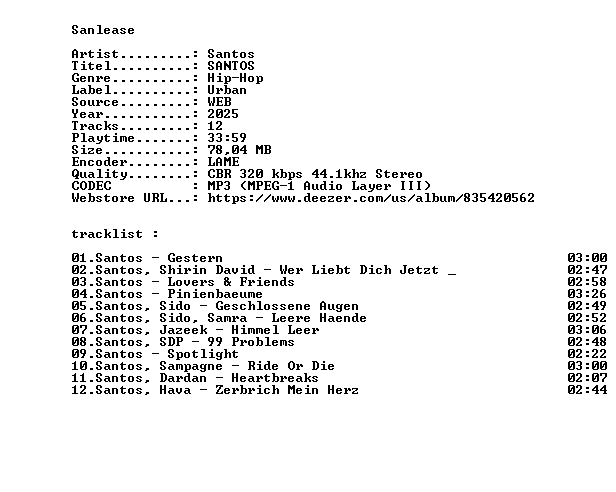 Sanlease

Artist.........: Santos
Titel..........: SANTOS
Genre..........: Hip-Hop
Label..........: Urban
Source.........: WEB
Year...........: 2025
Tracks.........: 12
Playtime.......: 33:59
Size...........: 78,04 MB
Encoder........: LAME
Quality........: CBR 320 kbps 44.1khz Stereo
CODEC          : MP3 (MPEG-1 Audio Layer III)
Webstore URL...: https://www.deezer.com/us/album/835420562

tracklist :

01.Santos - Gestern 03:00
02.Santos, Shirin David - Wer Liebt Dich Jetzt _ 02:47
03.Santos - Lovers & Friends 02:58
04.Santos - Pinienbaeume 03:26
05.Santos, Sido - Geschlossene Augen 02:49
06.Santos, Sido, Samra - Leere Haende 02:52
07.Santos, Jazeek - Himmel Leer 03:06
08.Santos, SDP - 99 Problems 02:48
09.Santos - Spotlight 02:22
10.Santos, Sampagne - Ride Or Die 03:00
11.Santos, Dardan - Heartbreaks 02:07
12.Santos, Hava - Zerbrich Mein Herz 02:44